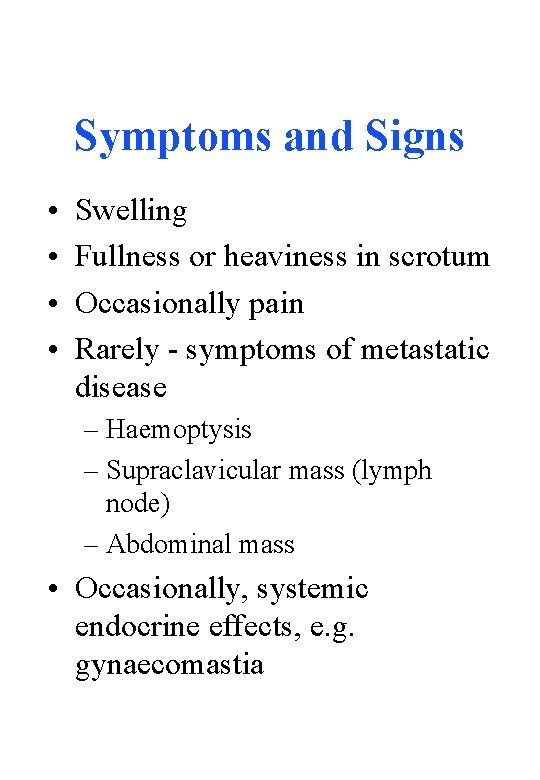 Symptoms and Signs

• Swelling
• Fullness or heaviness in scrotum
• Occasionally pain
• Rarely - symptoms of metastatic disease
– Haemoptysis
– Supraclavicular mass (lymph node)
– Abdominal mass
• Occasionally, systemic endocrine effects, e.g. gynaecomastia